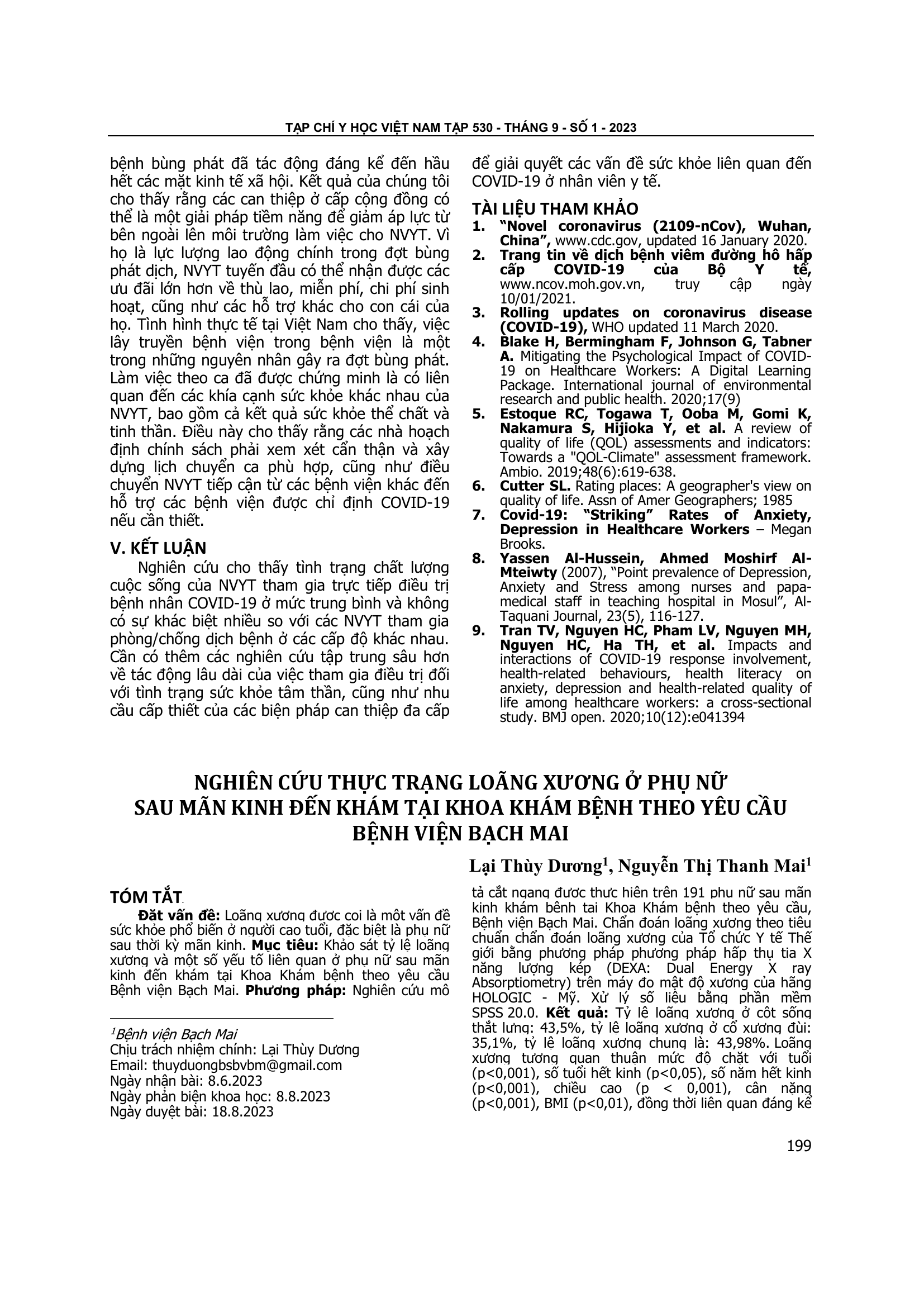 TẠP CHÍ Y HỌC VIỆT NAM TẬP 530 - THÁNG 9 - SỐ 1 - 2023

bệnh bùng phát đã tác động đáng kể đến hầu hết các mặt kinh tế xã hội. Kết quả của chúng tôi cho thấy rằng các can thiệp ở cấp cộng đồng có thể là một giải pháp tiềm năng để giảm áp lực từ bên ngoài lên môi trường làm việc cho NVYT. Vì họ là lực lượng lao động chính trong đợt bùng phát dịch, NVYT tuyến đầu có thể nhận được các ưu đãi lớn hơn về thù lao, miễn phí, chi phí sinh hoạt, cũng như các hỗ trợ khác cho con cái của họ. Tình hình thực tế tại Việt Nam cho thấy, việc lây truyền bệnh viện trong bệnh viện là một trong những nguyên nhân gây ra đợt bùng phát. Làm việc theo ca đã được chứng minh là có liên quan đến các khía cạnh sức khỏe khác nhau của NVYT, bao gồm cả kết quả sức khỏe thể chất và tinh thần. Điều này cho thấy rằng các nhà hoạch định chính sách phải xem xét cẩn thận và xây dựng lịch chuyển ca phù hợp, cũng như điều chuyển NVYT tiếp cận từ các bệnh viện khác đến hỗ trợ các bệnh viện được chỉ định COVID-19 nếu cần thiết.

V. KẾT LUẬN

Nghiên cứu cho thấy tình trạng chất lượng cuộc sống của NVYT tham gia trực tiếp điều trị bệnh nhân COVID-19 ở mức trung bình và không có sự khác biệt nhiều so với các NVYT tham gia phòng/chống dịch bệnh ở các cấp độ khác nhau. Cần có thêm các nghiên cứu tập trung sâu hơn về tác động lâu dài của việc tham gia điều trị đối với tình trạng sức khỏe tâm thần, cũng như nhu cầu cấp thiết của các biện pháp can thiệp đa cấp để giải quyết các vấn đề sức khỏe liên quan đến COVID-19 ở nhân viên y tế.

TÀI LIỆU THAM KHẢO

1. "Novel coronavirus (2109-nCov), Wuhan, China", www.cdc.gov, updated 16 January 2020.
2. Trang tin về dịch bệnh viêm đường hô hấp cấp COVID-19 của Bộ Y tế, www.ncov.moh.gov.vn, truy cập ngày 10/01/2021.
3. Rolling updates on coronavirus disease (COVID-19), WHO updated 11 March 2020.
4. Blake H, Bermingham F, Johnson G, Tabner A. Mitigating the Psychological Impact of COVID-19 on Healthcare Workers: A Digital Learning Package. International journal of environmental research and public health. 2020;17(9)
5. Estoque RC, Togawa T, Ooba M, Gomi K, Nakamura S, Hijioka Y, et al. A review of quality of life (QOL) assessments and indicators: Towards a "QOL-Climate" assessment framework. Ambio. 2019;48(6):619-638.
6. Cutter SL. Rating places: A geographer's view on quality of life. Assn of Amer Geographers; 1985
7. Covid-19: "Striking" Rates of Anxiety, Depression in Healthcare Workers – Megan Brooks.
8. Yassen Al-Hussein, Ahmed Moshirf Al-Mteiwty (2007), "Point prevalence of Depression, Anxiety and Stress among nurses and papa-medical staff in teaching hospital in Mosul", Al-Taquani Journal, 23(5), 116-127.
9. Tran TV, Nguyen HC, Pham LV, Nguyen MH, Nguyen HC, Ha TH, et al. Impacts and interactions of COVID-19 response involvement, health-related behaviours, health literacy on anxiety, depression and health-related quality of life among healthcare workers: a cross-sectional study. BMJ open. 2020;10(12):e041394

NGHIÊN CỨU THỰC TRẠNG LOÃNG XƯƠNG Ở PHỤ NỮ SAU MÃN KINH ĐẾN KHÁM TẠI KHOA KHÁM BỆNH THEO YÊU CẦU BỆNH VIỆN BẠCH MAI

Lại Thùy Dương$^1$, Nguyễn Thị Thanh Mai$^1$

TÓM TẮT

Đặt vấn đề: Loãng xương được coi là một vấn đề sức khỏe phổ biến ở người cao tuổi, đặc biệt là phụ nữ sau thời kỳ mãn kinh. Mục tiêu: Khảo sát tỷ lệ loãng xương và một số yếu tố liên quan ở phụ nữ sau mãn kinh đến khám tại Khoa Khám bệnh theo yêu cầu Bệnh viện Bạch Mai. Phương pháp: Nghiên cứu mô tả cắt ngang được thực hiện trên 191 phụ nữ sau mãn kinh khám bệnh tại Khoa Khám bệnh theo yêu cầu, Bệnh viện Bạch Mai. Chẩn đoán loãng xương theo tiêu chuẩn chẩn đoán loãng xương của Tổ chức Y tế Thế giới bằng phương pháp phương pháp hấp thụ tia X năng lượng kép (DEXA: Dual Energy X ray Absorptiometry) trên máy đo mật độ xương của hãng HOLOGIC - Mỹ. Xử lý số liệu bằng phần mềm SPSS 20.0. Kết quả: Tỷ lệ loãng xương ở cột sống thắt lưng: 43,5%, tỷ lệ loãng xương ở cổ xương đùi: 35,1%, tỷ lệ loãng xương chung là: 43,98%. Loãng xương tương quan thuận mức độ chặt với tuổi (p<0,001), số tuổi hết kinh (p<0,05), số năm hết kinh (p<0,001), chiều cao (p < 0,001), cân nặng (p<0,001), BMI (p<0,01), đồng thời liên quan đáng kể

$^1$Bệnh viện Bạch Mai
Chịu trách nhiệm chính: Lại Thùy Dương
Email: thuyduongbsbvbm@gmail.com
Ngày nhận bài: 8.6.2023
Ngày phản biện khoa học: 8.8.2023
Ngày duyệt bài: 18.8.2023

199